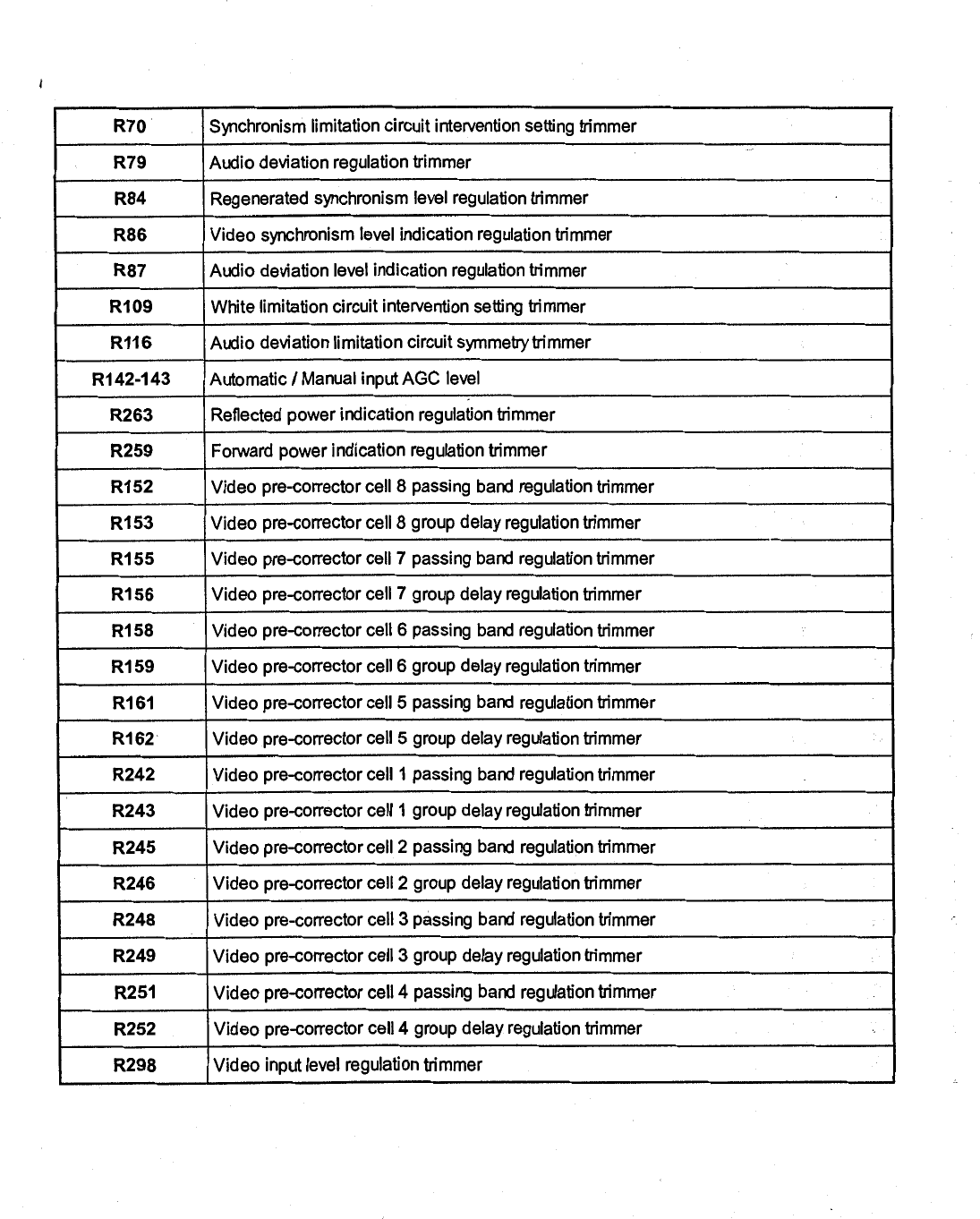 | R70 | Synchronism limitation circuit intervention setting trimmer |
|---|---|
| R79 | Audio deviation regulation trimmer |
| R84 | Regenerated synchronism level regulation trimmer |
| R86 | Video synchronism level indication regulation trimmer |
| R87 | Audio deviation level indication regulation trimmer |
| R109 | White limitation circuit intervention setting trimmer |
| R116 | Audio deviation limitation circuit symmetry trimmer |
| R142-143 | Automatic / Manual input AGC level |
| R263 | Reflected power indication regulation trimmer |
| R259 | Forward power indication regulation trimmer |
| R152 | Video pre-corrector cell 8 passing band regulation trimmer |
| R153 | Video pre-corrector cell 8 group delay regulation trimmer |
| R155 | Video pre-corrector cell 7 passing band regulation trimmer |
| R156 | Video pre-corrector cell 7 group delay regulation trimmer |
| R158 | Video pre-corrector cell 6 passing band regulation trimmer |
| R159 | Video pre-corrector cell 6 group delay regulation trimmer |
| R161 | Video pre-corrector cell 5 passing band regulation trimmer |
| R162 | Video pre-corrector cell 5 group delay regulation trimmer |
| R242 | Video pre-corrector cell 1 passing band regulation trimmer |
| R243 | Video pre-corrector cell 1 group delay regulation trimmer |
| R245 | Video pre-corrector cell 2 passing band regulation trimmer |
| R246 | Video pre-corrector cell 2 group delay regulation trimmer |
| R248 | Video pre-corrector cell 3 passing band regulation trimmer |
| R249 | Video pre-corrector cell 3 group delay regulation trimmer |
| R251 | Video pre-corrector cell 4 passing band regulation trimmer |
| R252 | Video pre-corrector cell 4 group delay regulation trimmer |
| R298 | Video input level regulation trimmer |